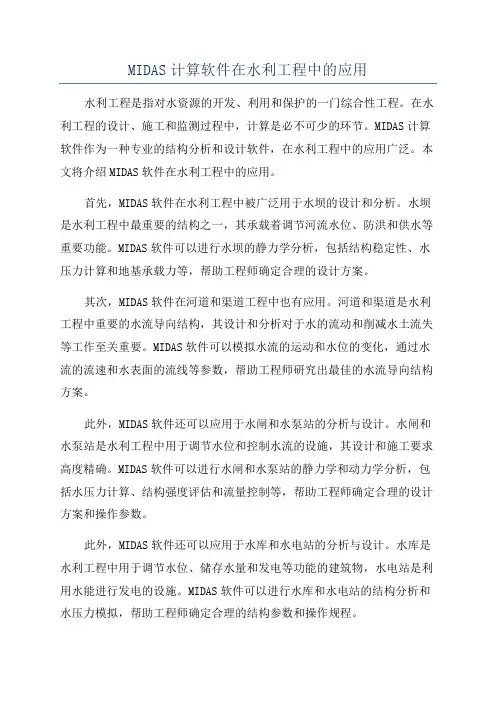 MIDAS 计算软件在水利工程中的应用

水利工程是指对水资源的开发、利用和保护的一门综合性工程。在水利工程的设计、施工和监测过程中，计算是必不可少的环节。MIDAS 计算软件作为一种专业的结构分析和设计软件，在水利工程中的应用广泛。本文将介绍 MIDAS 软件在水利工程中的应用。

首先，MIDAS 软件在水利工程中被广泛用于水坝的设计和分析。水坝是水利工程中最重要的结构之一，其承载着调节河流水位、防洪和供水等重要功能。MIDAS 软件可以进行水坝的静力学分析，包括结构稳定性、水压力计算和地基承载力等，帮助工程师确定合理的设计方案。

其次，MIDAS 软件在河道和渠道工程中也有应用。河道和渠道是水利工程中重要的水流导向结构，其设计和分析对于水的流动和削减水土流失等工作至关重要。MIDAS 软件可以模拟水流的运动和水位的变化，通过水流的流速和水表面的流线等参数，帮助工程师研究出最佳的水流导向结构方案。

此外，MIDAS 软件还可以应用于水闸和水泵站的分析与设计。水闸和水泵站是水利工程中用于调节水位和控制水流的设施，其设计和施工要求高度精确。MIDAS 软件可以进行水闸和水泵站的静力学和动力学分析，包括水压力计算、结构强度评估和流量控制等，帮助工程师确定合理的设计方案和操作参数。

此外，MIDAS 软件还可以应用于水库和水电站的分析与设计。水库是水利工程中用于调节水位、储存水量和发电等功能的建筑物，水电站是利用水能进行发电的设施。MIDAS 软件可以进行水库和水电站的结构分析和水压力模拟，帮助工程师确定合理的结构参数和操作规程。